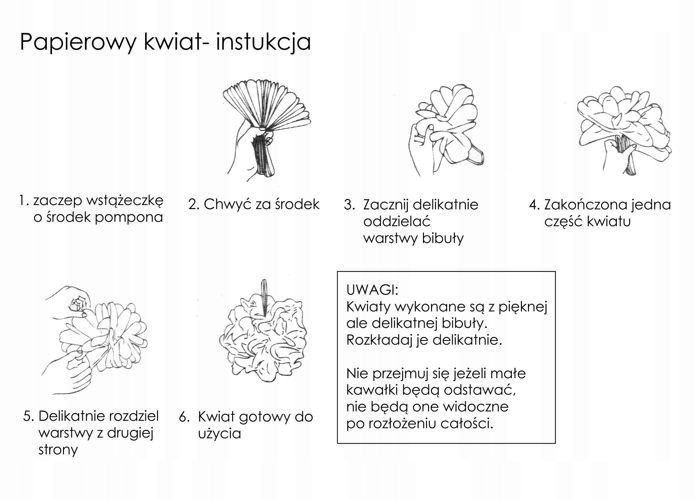 Papierowy kwiat- instukcja

1. zaczep wstążeczkę o środek pompona

2. Chwyć za środek

3. Zacznij delikatnie oddzielać warstwy bibuły

4. Zakończona jedna część kwiatu

5. Delikatnie rozdziel warstwy z drugiej strony

6. Kwiat gotowy do użycia

UWAGI:
Kwiaty wykonane są z pięknej ale delikatnej bibuły. Rozkładaj je delikatnie.

Nie przejmuj się jeżeli małe kawałki będą odstawać, nie będą one widoczne po rozłożeniu całości.